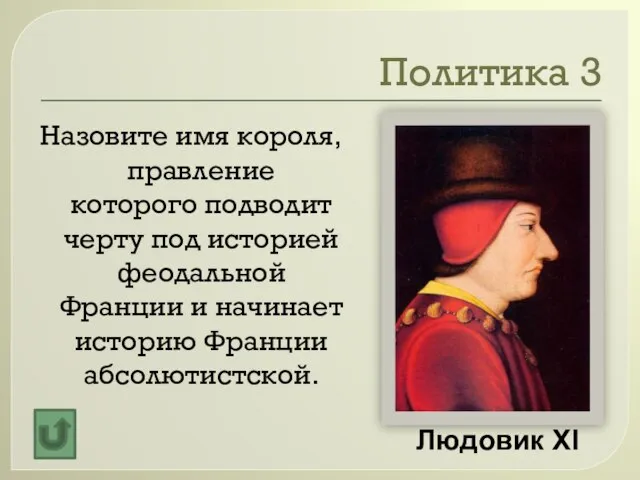 Политика 3

Назовите имя короля, правление которого подводит черту под историей феодальной Франции и начинает историю Франции абсолютистской.

Людовик XI